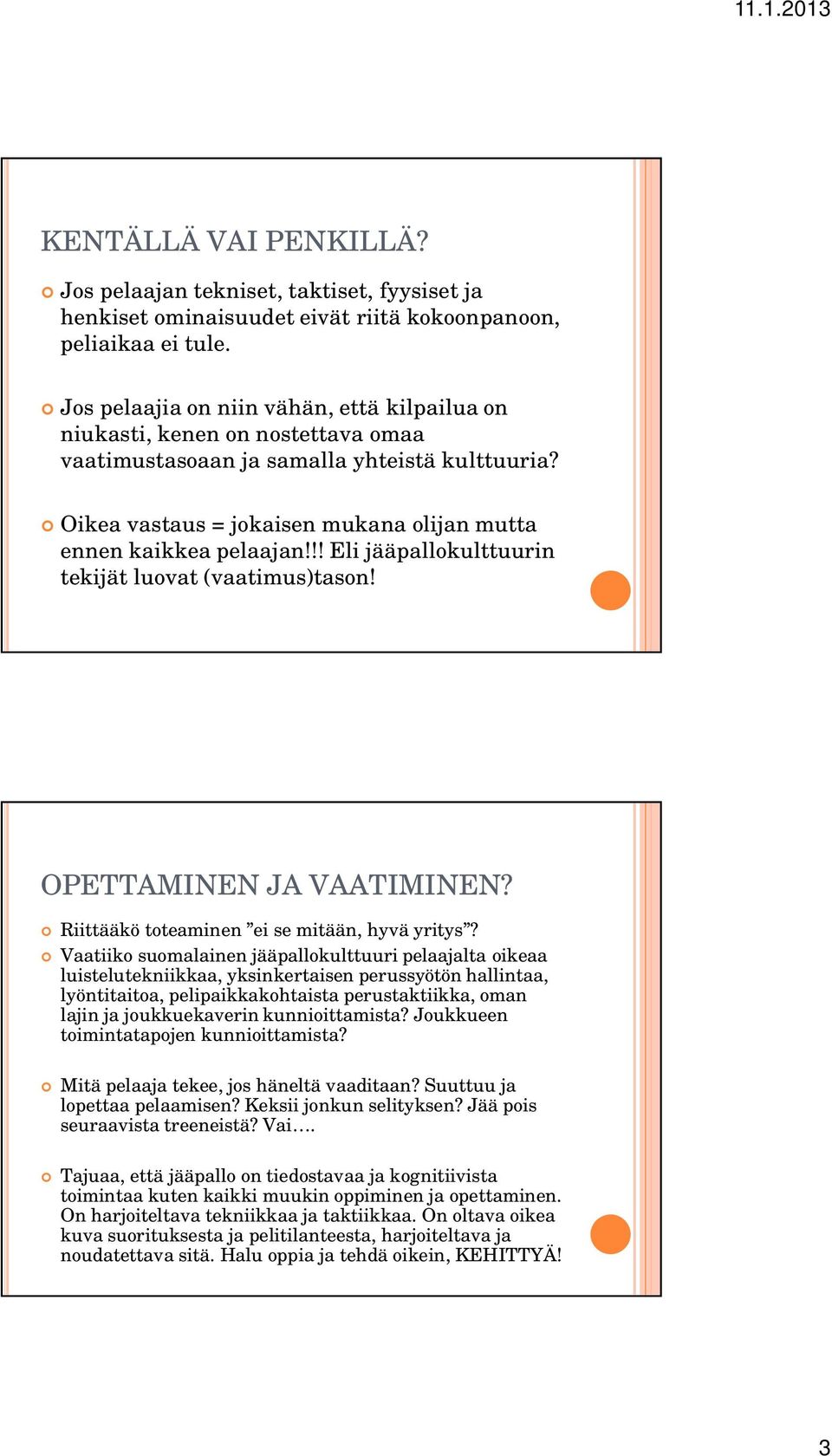 11.1.2013

KENTÄLLÄ VAI PENKILLÄ?

Jos pelaajan tekniset, taktiset, fyysiset ja henkiset ominaisuudet eivät riitä kokoonpanoon, peliaikaa ei tule.

Jos pelaajia on niin vähän, että kilpailua on niukasti, kenen on nostettava omaa vaatimustasoaan ja samalla yhteistä kulttuuria?

Oikea vastaus = jokaisen mukana olijan mutta ennen kaikkea pelaajan!!! Eli jääpallokulttuurin tekijät luovat (vaatimus)tason!

OPETTAMINEN JA VAATIMINEN?

Riittääkö toteaminen ”ei se mitään, hyvä yritys”?

Vaatiiko suomalainen jääpallokulttuuri pelaajalta oikeaa luistelutekniikkaa, yksinkertaisen perussyötön hallintaa, lyöntitaitoa, pelipaikkakohtaista perustaktiikka, oman lajin ja joukkuekaverin kunnioittamista? Joukkueen toimintatapojen kunnioittamista?

Mitä pelaaja tekee, jos häneltä vaaditaan? Suuttuu ja lopettaa pelaamisen? Keksii jonkun selityksen? Jää pois seuraavista treeneistä? Vai….

Tajuaa, että jääpallo on tiedostavaa ja kognitiivista toimintaa kuten kaikki muukin oppiminen ja opettaminen. On harjoiteltava tekniikkaa ja taktiikkaa. On oltava oikea kuva suorituksesta ja pelitilanteesta, harjoiteltava ja noudatettava sitä. Halu oppia ja tehdä oikein, KEHITTYÄ!

3